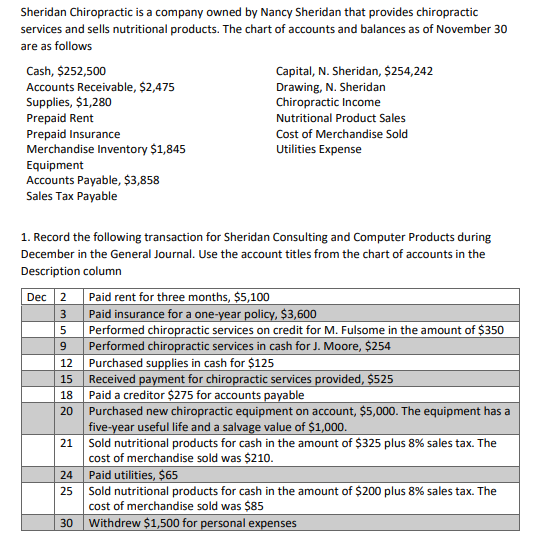 Sheridan Chiropractic is a company owned by Nancy Sheridan that provides chiropractic services and sells nutritional products. The chart of accounts and balances as of November 30 are as follows

Cash, \$252,500
Accounts Receivable, \$2,475
Supplies, \$1,280
Prepaid Rent
Prepaid Insurance
Merchandise Inventory \$1,845
Equipment
Accounts Payable, \$3,858
Sales Tax Payable

Capital, N. Sheridan, \$254,242
Drawing, N. Sheridan
Chiropractic Income
Nutritional Product Sales
Cost of Merchandise Sold
Utilities Expense

1. Record the following transaction for Sheridan Consulting and Computer Products during December in the General Journal. Use the account titles from the chart of accounts in the Description column

| Dec | 2 | Paid rent for three months, \$5,100 |
|---|---|---|
| | 3 | Paid insurance for a one-year policy, \$3,600 |
| | 5 | Performed chiropractic services on credit for M. Fulsome in the amount of \$350 |
| | 9 | Performed chiropractic services in cash for J. Moore, \$254 |
| | 12 | Purchased supplies in cash for \$125 |
| | 15 | Received payment for chiropractic services provided, \$525 |
| | 18 | Paid a creditor \$275 for accounts payable |
| | 20 | Purchased new chiropractic equipment on account, \$5,000. The equipment has a five-year useful life and a salvage value of \$1,000. |
| | 21 | Sold nutritional products for cash in the amount of \$325 plus 8% sales tax. The cost of merchandise sold was \$210. |
| | 24 | Paid utilities, \$65 |
| | 25 | Sold nutritional products for cash in the amount of \$200 plus 8% sales tax. The cost of merchandise sold was \$85 |
| | 30 | Withdrew \$1,500 for personal expenses |